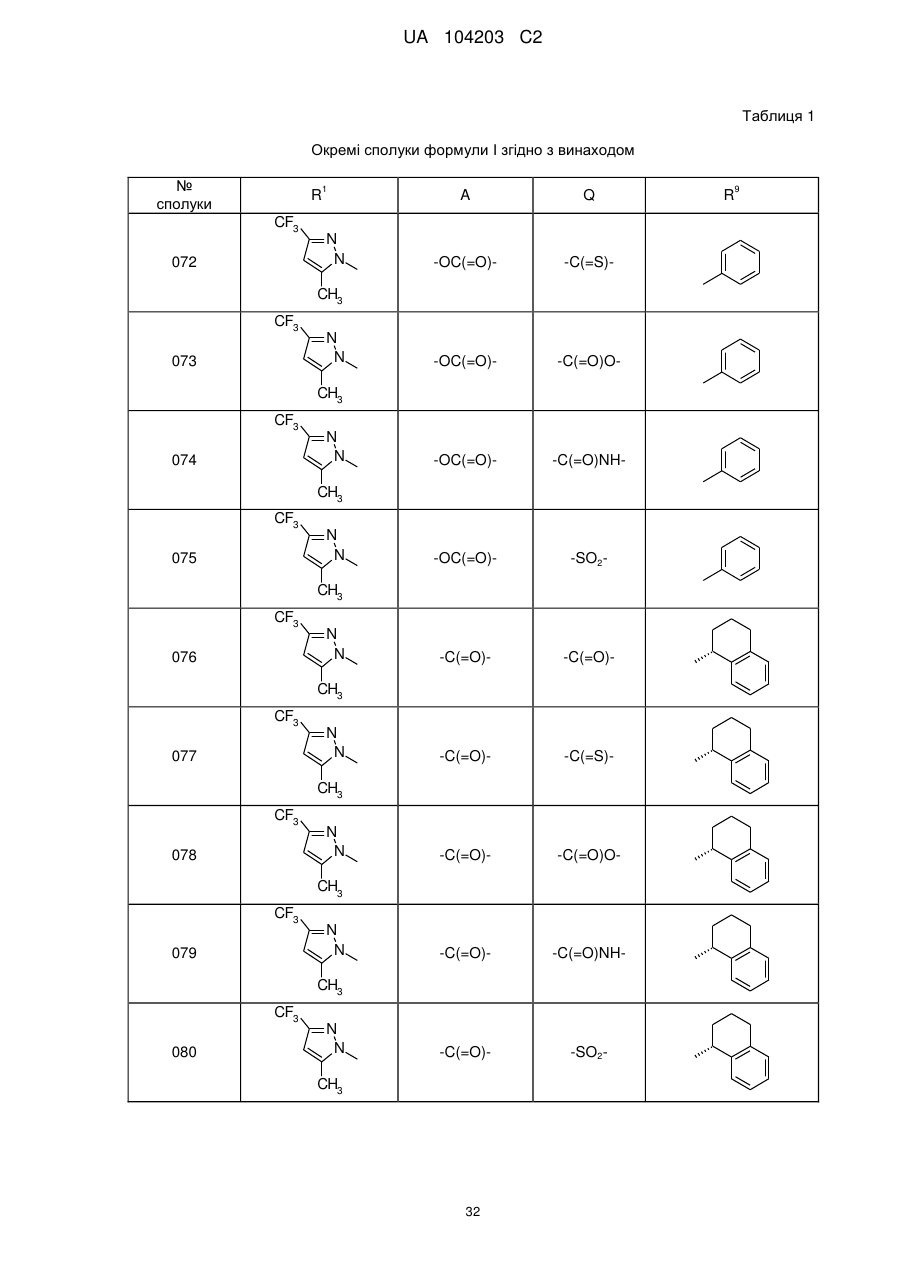 UA 104203 C2

Таблиця 1

Окремі сполуки формули I згідно з винаходом

| № сполуки | $R^1$ | A | Q | $R^9$ |
|---|---|---|---|---|
| 072 | $CF_3$ N N $CH_3$ | -OC(=O)- | -C(=S)- | |
| 073 | $CF_3$ N N $CH_3$ | -OC(=O)- | -C(=O)O- | |
| 074 | $CF_3$ N N $CH_3$ | -OC(=O)- | -C(=O)NH- | |
| 075 | $CF_3$ N N $CH_3$ | -OC(=O)- | $-SO_2-$ | |
| 076 | $CF_3$ N N $CH_3$ | -C(=O)- | -C(=O)- | |
| 077 | $CF_3$ N N $CH_3$ | -C(=O)- | -C(=S)- | |
| 078 | $CF_3$ N N $CH_3$ | -C(=O)- | -C(=O)O- | |
| 079 | $CF_3$ N N $CH_3$ | -C(=O)- | -C(=O)NH- | |
| 080 | $CF_3$ N N $CH_3$ | -C(=O)- | $-SO_2-$ | |

32